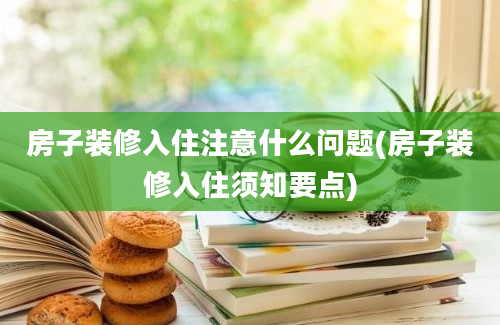 房子装修入住注意什么问题(房子装修入住须知要点)